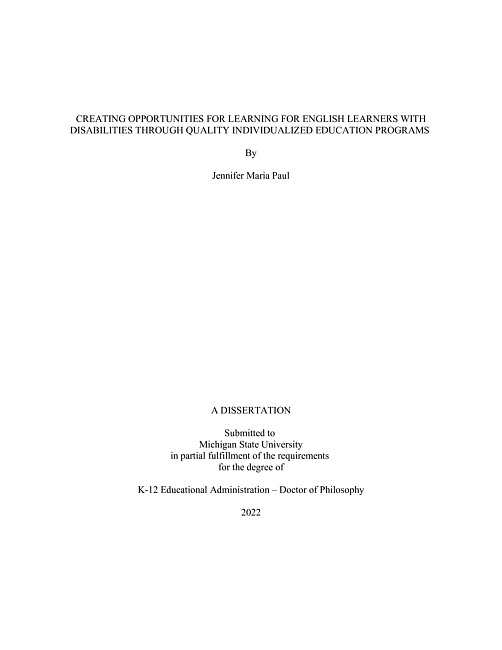 CREATING OPPORTUNITIES FOR LEARNING FOR ENGLISH LEARNERS WITH DISABILITIES THROUGH QUALITY INDIVIDUALIZED EDUCATION PROGRAMS

By

Jennifer Maria Paul

A DISSERTATION

Submitted to
Michigan State University
in partial fulfillment of the requirements
for the degree of

K-12 Educational Administration – Doctor of Philosophy

2022